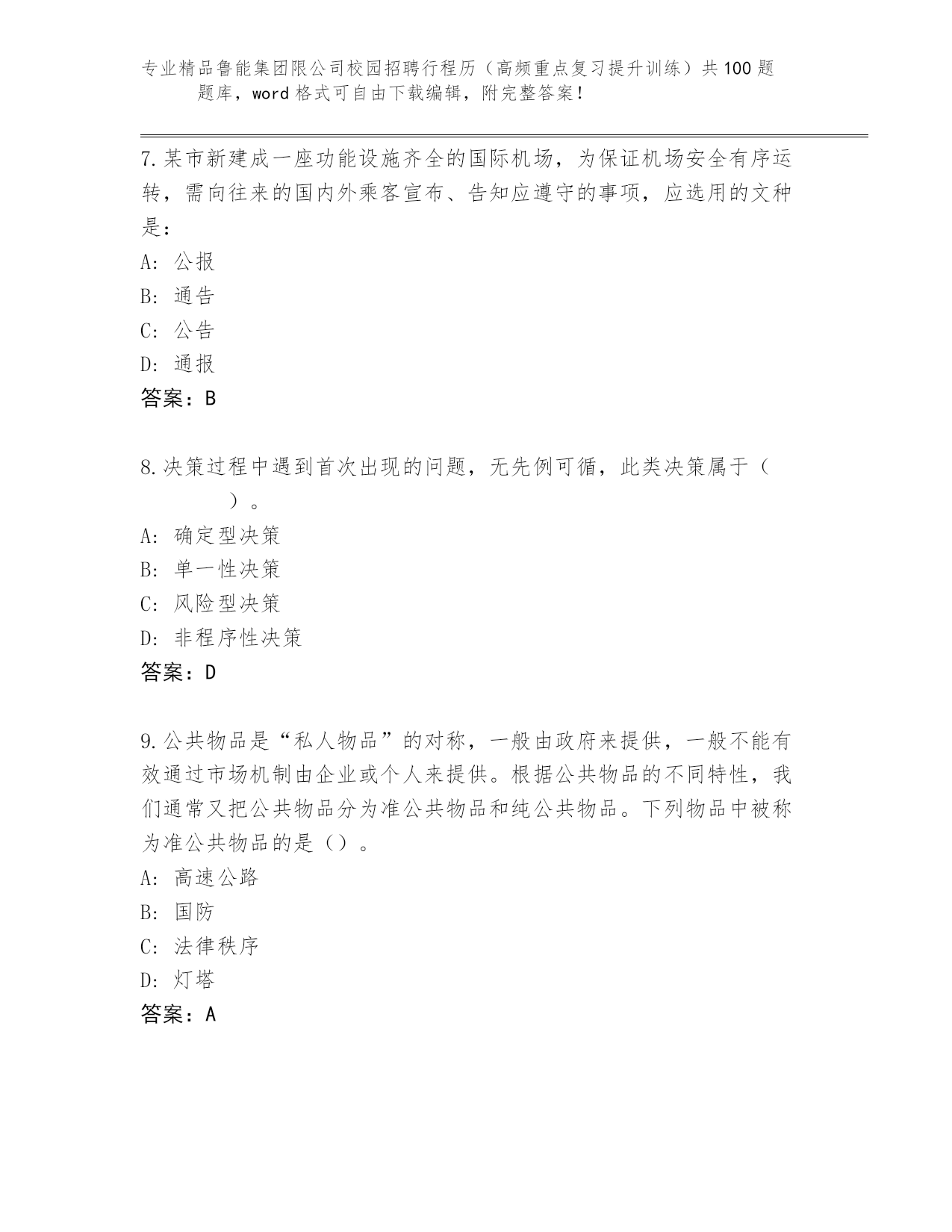 专业精品鲁能集团限公司校园招聘行程历（高频重点复习提升训练）共100题题库，word格式可自由下载编辑，附完整答案！

7.某市新建成一座功能设施齐全的国际机场，为保证机场安全有序运转，需向往来的国内外乘客宣布、告知应遵守的事项，应选用的文种是：
A：公报
B：通告
C：公告
D：通报
答案：B

8.决策过程中遇到首次出现的问题，无先例可循，此类决策属于（　　）。
A：确定型决策
B：单一性决策
C：风险型决策
D：非程序性决策
答案：D

9.公共物品是“私人物品”的对称，一般由政府来提供，一般不能有效通过市场机制由企业或个人来提供。根据公共物品的不同特性，我们通常又把公共物品分为准公共物品和纯公共物品。下列物品中被称为准公共物品的是（）。
A：高速公路
B：国防
C：法律秩序
D：灯塔
答案：A